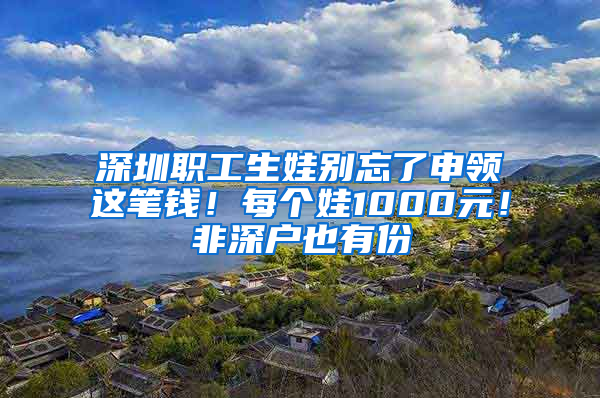 深圳职工生娃别忘了申领这笔钱！每个娃1000元！非深户也有份